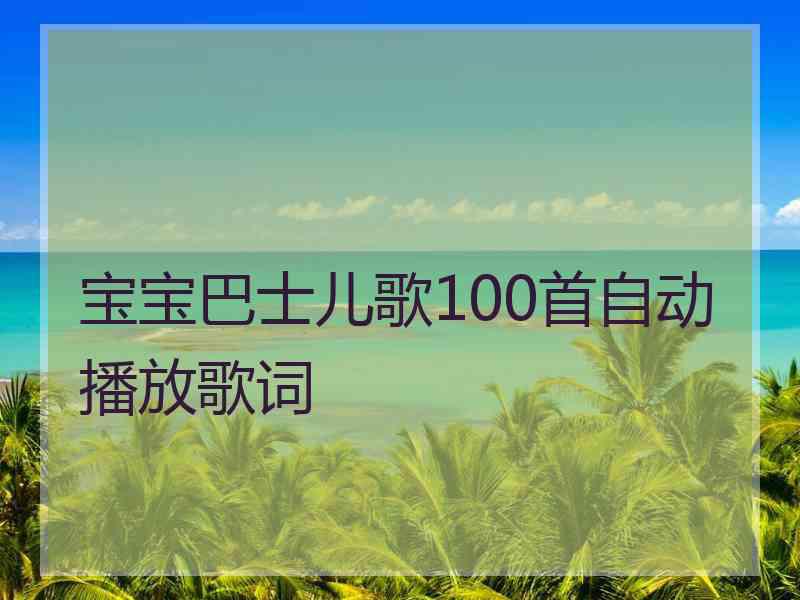 宝宝巴士儿歌100首自动播放歌词